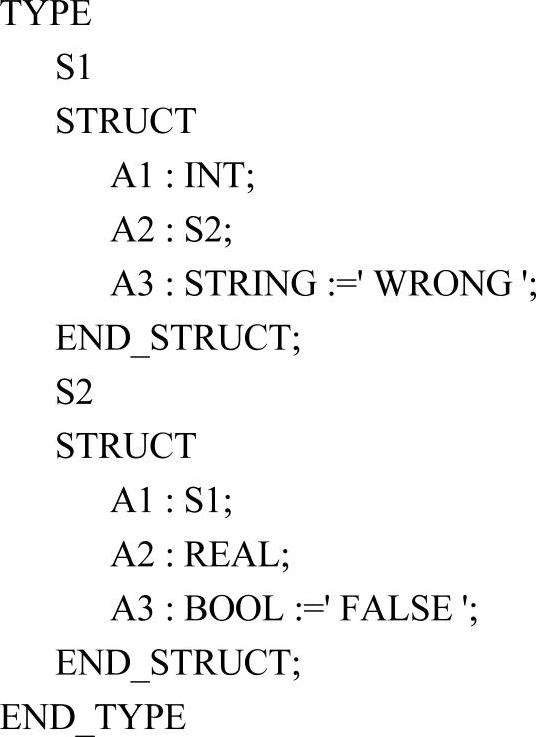 TYPE
S1
STRUCT
A1 : INT;
A2 : S2;
A3 : STRING :=' WRONG ';
END_STRUCT;
S2
STRUCT
A1 : S1;
A2 : REAL;
A3 : BOOL :=' FALSE ';
END_STRUCT;
END_TYPE